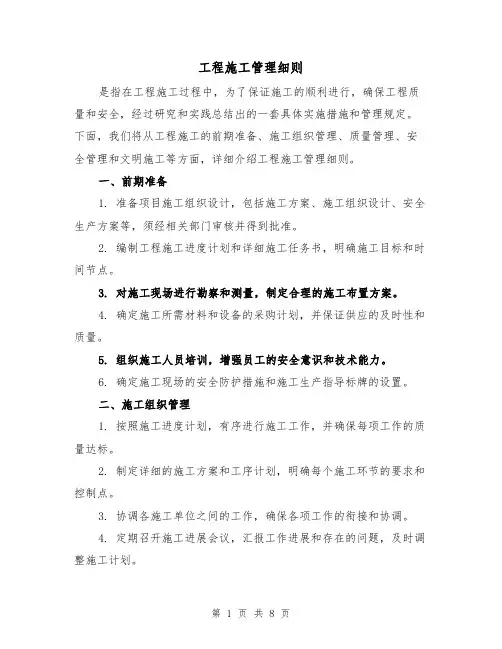 工程施工管理细则

是指在工程施工过程中，为了保证施工的顺利进行，确保工程质量和安全，经过研究和实践总结出的一套具体实施措施和管理规定。下面，我们将从工程施工的前期准备、施工组织管理、质量管理、安全管理和文明施工等方面，详细介绍工程施工管理细则。

一、前期准备

1. 准备项目施工组织设计，包括施工方案、施工组织设计、安全生产方案等，须经相关部门审核并得到批准。

2. 编制工程施工进度计划和详细施工任务书，明确施工目标和时间节点。

3. 对施工现场进行勘察和测量，制定合理的施工布置方案。

4. 确定施工所需材料和设备的采购计划，并保证供应的及时性和质量。

5. 组织施工人员培训，增强员工的安全意识和技术能力。

6. 确定施工现场的安全防护措施和施工生产指导标牌的设置。

二、施工组织管理

1. 按照施工进度计划，有序进行施工工作，并确保每项工作的质量达标。

2. 制定详细的施工方案和工序计划，明确每个施工环节的要求和控制点。

3. 协调各施工单位之间的工作，确保各项工作的衔接和协调。

4. 定期召开施工进展会议，汇报工作进展和存在的问题，及时调整施工计划。

第 1 页 共 8 页